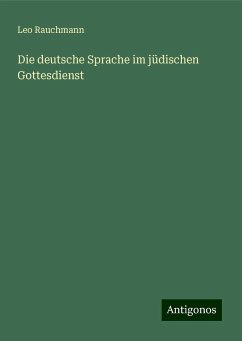 Leo Rauchmann

Die deutsche Sprache im jüdischen Gottesdienst

Antigonos